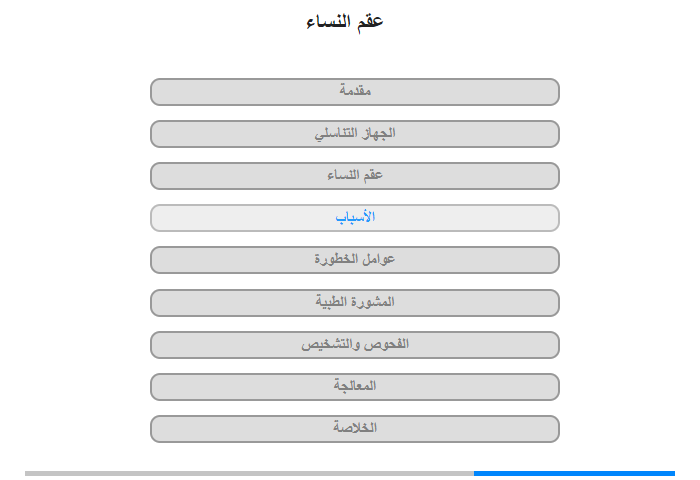 عقم النساء

مقدمة

الجهاز التناسلي

عقم النساء

الأسباب

عوامل الخطورة

المشورة الطبية

الفحوص والتشخيص

المعالجة

الخلاصة